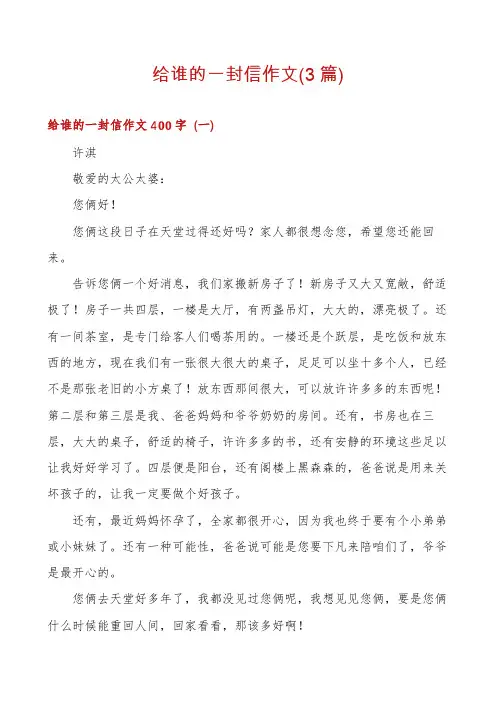 给谁的一封信作文(3 篇)

给谁的一封信作文 400 字 (一)

许淇

敬爱的太公太婆：

您俩好！

您俩这段日子在天堂过得还好吗？家人都很想念您，希望您还能回来。

告诉您俩一个好消息，我们家搬新房子了！新房子又大又宽敞，舒适极了！房子一共四层，一楼是大厅，有两盏吊灯，大大的，漂亮极了。还有一间茶室，是专门给客人们喝茶用的。一楼还是个跃层，是吃饭和放东西的地方，现在我们有一张很大很大的桌子，足足可以坐十多个人，已经不是那张老旧的小方桌了！放东西那间很大，可以放许许多多的东西呢！第二层和第三层是我、爸爸妈妈和爷爷奶奶的房间。还有，书房也在三层，大大的桌子，舒适的椅子，许许多多的书，还有安静的环境这些足以让我好好学习了。四层便是阳台，还有阁楼上黑森森的，爸爸说是用来关坏孩子的，让我一定要做个好孩子。

还有，最近妈妈怀孕了，全家都很开心，因为我也终于要有个小弟弟或小妹妹了。还有一种可能性，爸爸说可能是您要下凡来陪咱们了，爷爷是最开心的。

您俩去天堂好多年了，我都没见过您俩呢，我想见见您俩，要是您俩什么时候能重回人间，回家看看，那该多好啊！